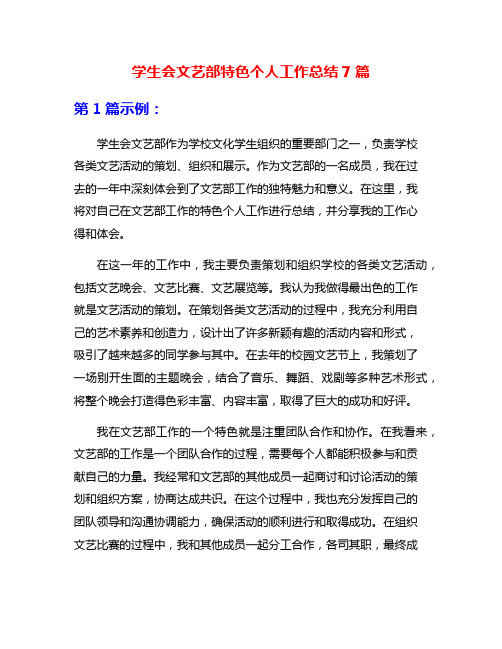 学生会文艺部特色个人工作总结 7 篇

第 1 篇示例：

学生会文艺部作为学校文化学生组织的重要部门之一，负责学校各类文艺活动的策划、组织和展示。作为文艺部的一名成员，我在过去的一年中深刻体会到了文艺部工作的独特魅力和意义。在这里，我将对自己在文艺部工作的特色个人工作进行总结，并分享我的工作心得和体会。

在这一年的工作中，我主要负责策划和组织学校的各类文艺活动，包括文艺晚会、文艺比赛、文艺展览等。我认为我做得最出色的工作就是文艺活动的策划。在策划各类文艺活动的过程中，我充分利用自己的艺术素养和创造力，设计出了许多新颖有趣的活动内容和形式，吸引了越来越多的同学参与其中。在去年的校园文艺节上，我策划了一场别开生面的主题晚会，结合了音乐、舞蹈、戏剧等多种艺术形式，将整个晚会打造得色彩丰富、内容丰富，取得了巨大的成功和好评。

我在文艺部工作的一个特色就是注重团队合作和协作。在我看来，文艺部的工作是一个团队合作的过程，需要每个人都能积极参与和贡献自己的力量。我经常和文艺部的其他成员一起商讨和讨论活动的策划和组织方案，协商达成共识。在这个过程中，我也充分发挥自己的团队领导和沟通协调能力，确保活动的顺利进行和取得成功。在组织文艺比赛的过程中，我和其他成员一起分工合作，各司其职，最终成